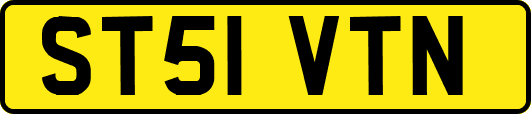 ST51 VTN